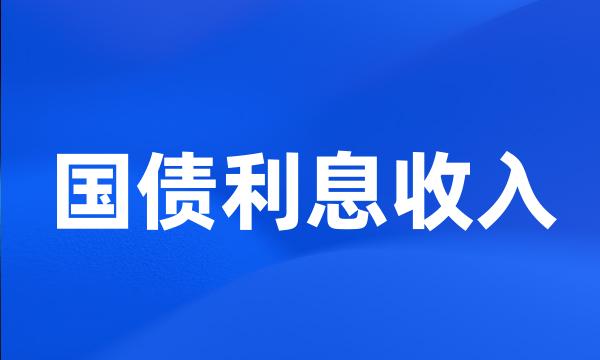 国债利息收入